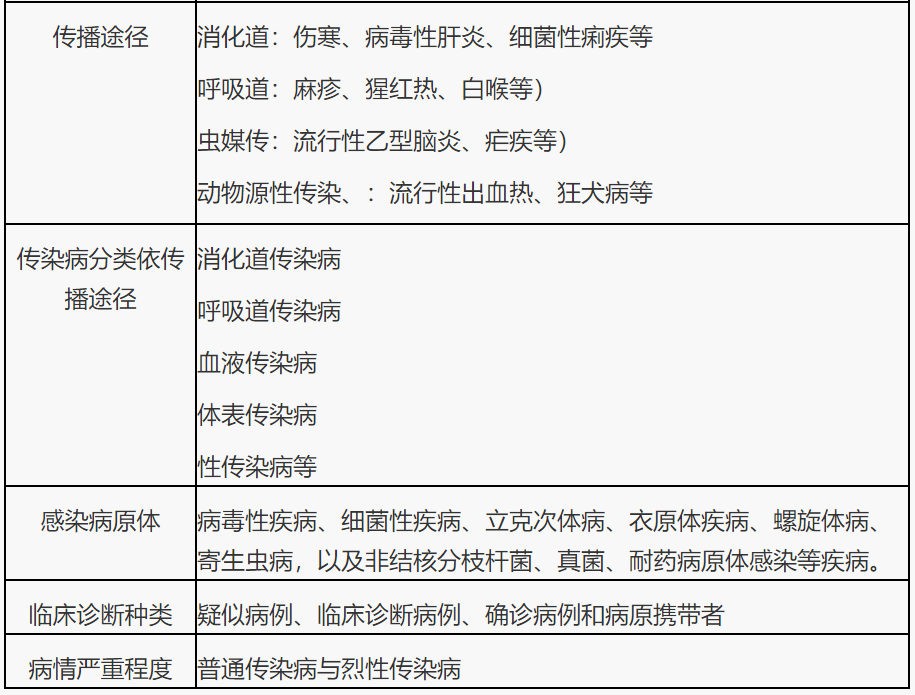 | 传播途径 | 消化道：伤寒、病毒性肝炎、细菌性痢疾等<br>呼吸道：麻疹、猩红热、白喉等）<br>虫媒传：流行性乙型脑炎、疟疾等）<br>动物源性传染、：流行性出血热、狂犬病等 |
|---|---|
| 传染病分类依传播途径 | 消化道传染病<br>呼吸道传染病<br>血液传染病<br>体表传染病<br>性传染病等 |
| 感染病原体 | 病毒性疾病、细菌性疾病、立克次体病、衣原体疾病、螺旋体病、寄生虫病，以及非结核分枝杆菌、真菌、耐药病原体感染等疾病。 |
| 临床诊断种类 | 疑似病例、临床诊断病例、确诊病例和病原携带者 |
| 病情严重程度 | 普通传染病与烈性传染病 |